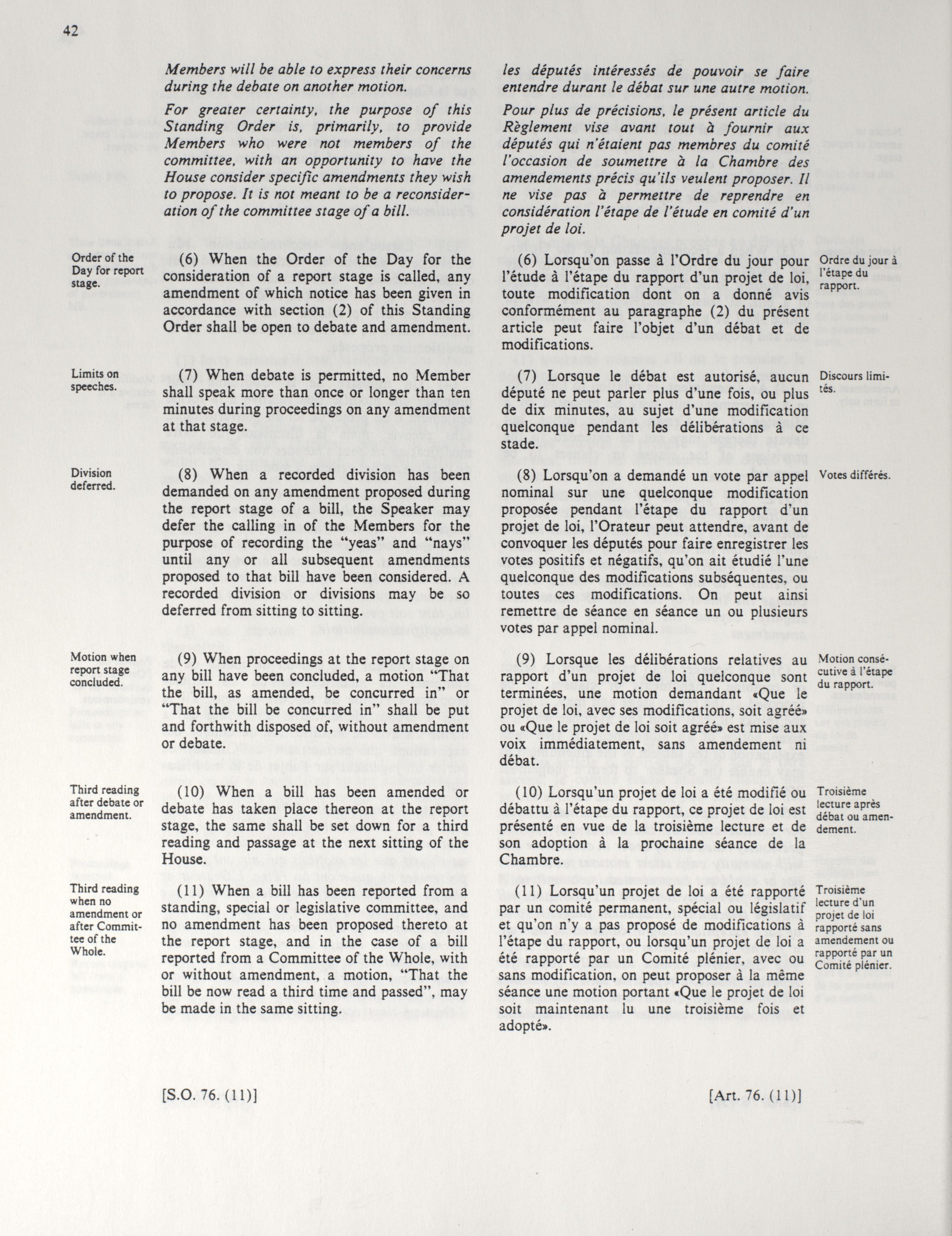 42

Members will be able to express their concerns during the debate on another motion.

For greater certainty, the purpose of this Standing Order is, primarily, to provide Members who were not members of the committee, with an opportunity to have the House consider specific amendments they wish to propose. It is not meant to be a reconsideration of the committee stage of a bill.

Order of the Day for report stage.

(6) When the Order of the Day for the consideration of a report stage is called, any amendment of which notice has been given in accordance with section (2) of this Standing Order shall be open to debate and amendment.

Limits on speeches.

(7) When debate is permitted, no Member shall speak more than once or longer than ten minutes during proceedings on any amendment at that stage.

Division deferred.

(8) When a recorded division has been demanded on any amendment proposed during the report stage of a bill, the Speaker may defer the calling in of the Members for the purpose of recording the "yeas" and "nays" until any or all subsequent amendments proposed to that bill have been considered. A recorded division or divisions may be so deferred from sitting to sitting.

Motion when report stage concluded.

(9) When proceedings at the report stage on any bill have been concluded, a motion "That the bill, as amended, be concurred in" or "That the bill be concurred in" shall be put and forthwith disposed of, without amendment or debate.

Third reading after debate or amendment.

(10) When a bill has been amended or debate has taken place thereon at the report stage, the same shall be set down for a third reading and passage at the next sitting of the House.

Third reading when no amendment or after Committee of the Whole.

(11) When a bill has been reported from a standing, special or legislative committee, and no amendment has been proposed thereto at the report stage, and in the case of a bill reported from a Committee of the Whole, with or without amendment, a motion, "That the bill be now read a third time and passed", may be made in the same sitting.

[S.O. 76. (11)]

les députés intéressés de pouvoir se faire entendre durant le débat sur une autre motion.

Pour plus de précisions, le présent article du Règlement vise avant tout à fournir aux députés qui n'étaient pas membres du comité l'occasion de soumettre à la Chambre des amendements précis qu'ils veulent proposer. Il ne vise pas à permettre de reprendre en considération l'étape de l'étude en comité d'un projet de loi.

(6) Lorsqu'on passe à l'Ordre du jour pour l'étude à l'étape du rapport d'un projet de loi, toute modification dont on a donné avis conformément au paragraphe (2) du présent article peut faire l'objet d'un débat et de modifications.

Ordre du jour à l'étape du rapport.

(7) Lorsque le débat est autorisé, aucun député ne peut parler plus d'une fois, ou plus de dix minutes, au sujet d'une modification quelconque pendant les délibérations à ce stade.

Discours limités.

(8) Lorsqu'on a demandé un vote par appel nominal sur une quelconque modification proposée pendant l'étape du rapport d'un projet de loi, l'Orateur peut attendre, avant de convoquer les députés pour faire enregistrer les votes positifs et négatifs, qu'on ait étudié l'une quelconque des modifications subséquentes, ou toutes ces modifications. On peut ainsi remettre de séance en séance un ou plusieurs votes par appel nominal.

Votes différés.

(9) Lorsque les délibérations relatives au rapport d'un projet de loi quelconque sont terminées, une motion demandant «Que le projet de loi, avec ses modifications, soit agréé» ou «Que le projet de loi soit agréé» est mise aux voix immédiatement, sans amendement ni débat.

Motion consécutive à l'étape du rapport.

(10) Lorsqu'un projet de loi a été modifié ou débattu à l'étape du rapport, ce projet de loi est présenté en vue de la troisième lecture et de son adoption à la prochaine séance de la Chambre.

Troisième lecture après débat ou amendement.

(11) Lorsqu'un projet de loi a été rapporté par un comité permanent, spécial ou législatif et qu'on n'y a pas proposé de modifications à l'étape du rapport, ou lorsqu'un projet de loi a été rapporté par un Comité plénier, avec ou sans modification, on peut proposer à la même séance une motion portant «Que le projet de loi soit maintenant lu une troisième fois et adopté».

Troisième lecture d'un projet de loi rapporté sans amendement ou rapporté par un Comité plénier.

[Art. 76. (11)]